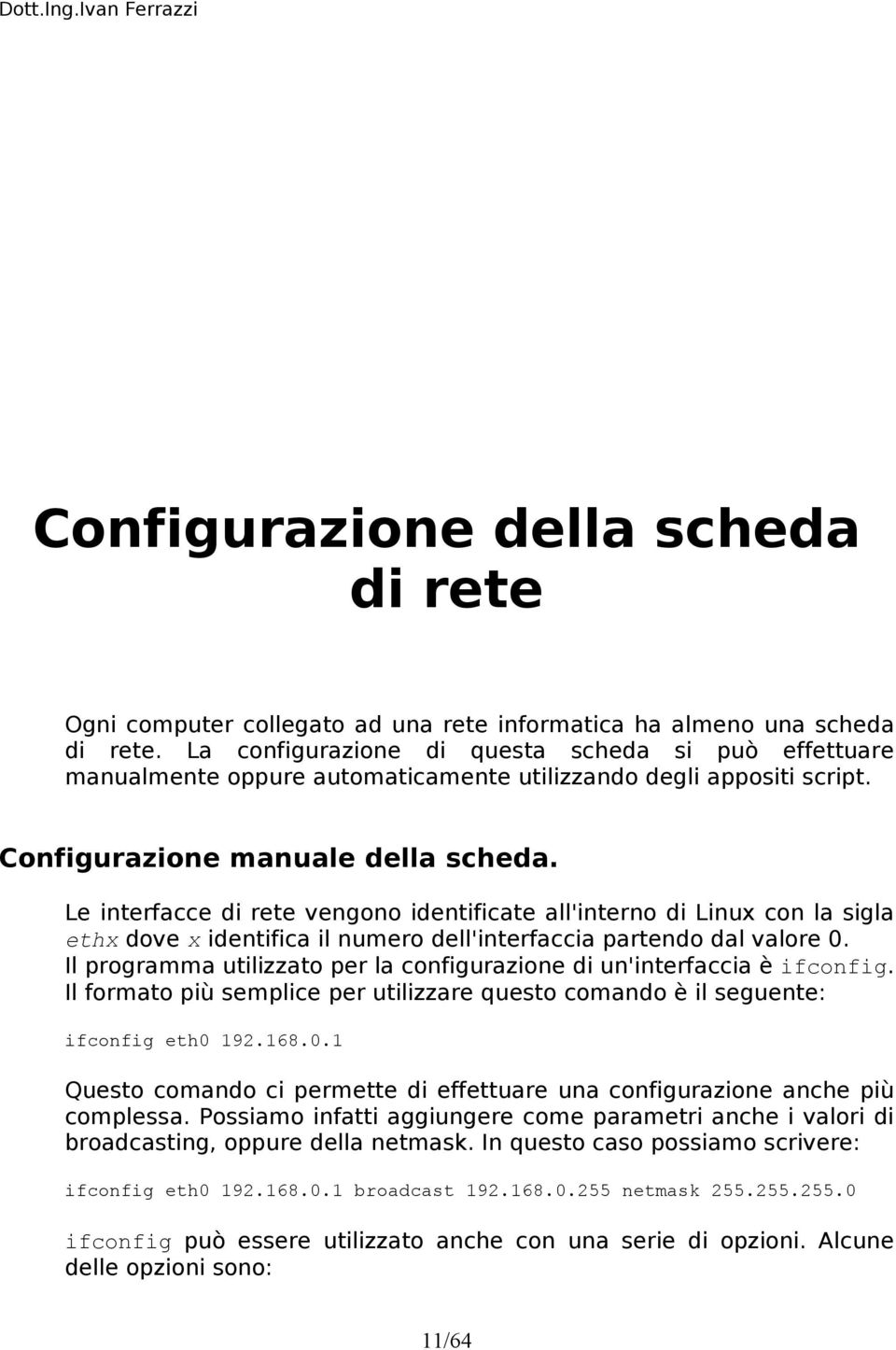 Dott.Ing.Ivan Ferrazzi

Configurazione della scheda di rete

Ogni computer collegato ad una rete informatica ha almeno una scheda di rete. La configurazione di questa scheda si può effettuare manualmente oppure automaticamente utilizzando degli appositi script.

Configurazione manuale della scheda.

Le interfacce di rete vengono identificate all'interno di Linux con la sigla ethx dove x identifica il numero dell'interfaccia partendo dal valore 0. Il programma utilizzato per la configurazione di un'interfaccia è ifconfig. Il formato più semplice per utilizzare questo comando è il seguente:

ifconfig eth0 192.168.0.1

Questo comando ci permette di effettuare una configurazione anche più complessa. Possiamo infatti aggiungere come parametri anche i valori di broadcasting, oppure della netmask. In questo caso possiamo scrivere:

ifconfig eth0 192.168.0.1 broadcast 192.168.0.255 netmask 255.255.255.0

ifconfig può essere utilizzato anche con una serie di opzioni. Alcune delle opzioni sono:

11/64